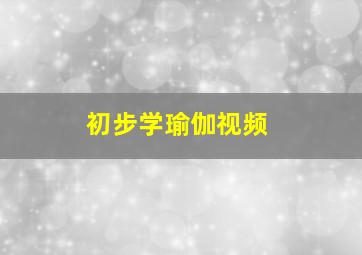 初步学瑜伽视频